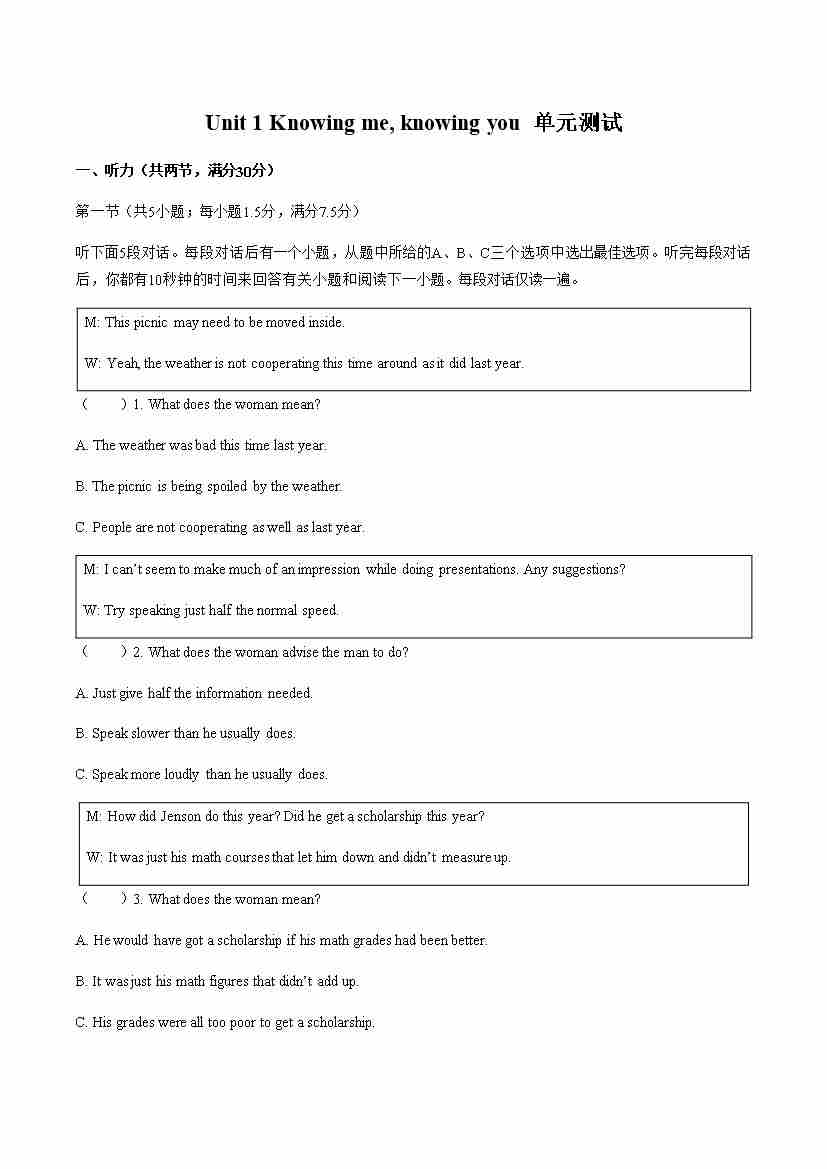 Unit 1 Knowing me, knowing you 单元测试

一、听力（共两节，满分30分）

第一节（共5小题；每小题1.5分，满分7.5分）

听下面5段对话。每段对话后有一个小题，从题中所给的A、B、C三个选项中选出最佳选项。听完每段对话后，你都有10秒钟的时间来回答有关小题和阅读下一小题。每段对话仅读一遍。

M: This picnic may need to be moved inside.

W: Yeah, the weather is not cooperating this time around as it did last year.

（ ）1. What does the woman mean?

A. The weather was bad this time last year.

B. The picnic is being spoiled by the weather.

C. People are not cooperating as well as last year.

M: I can't seem to make much of an impression while doing presentations. Any suggestions?

W: Try speaking just half the normal speed.

（ ）2. What does the woman advise the man to do?

A. Just give half the information needed.

B. Speak slower than he usually does.

C. Speak more loudly than he usually does.

M: How did Jenson do this year? Did he get a scholarship this year?

W: It was just his math courses that let him down and didn't measure up.

（ ）3. What does the woman mean?

A. He would have got a scholarship if his math grades had been better.

B. It was just his math figures that didn't add up.

C. His grades were all too poor to get a scholarship.